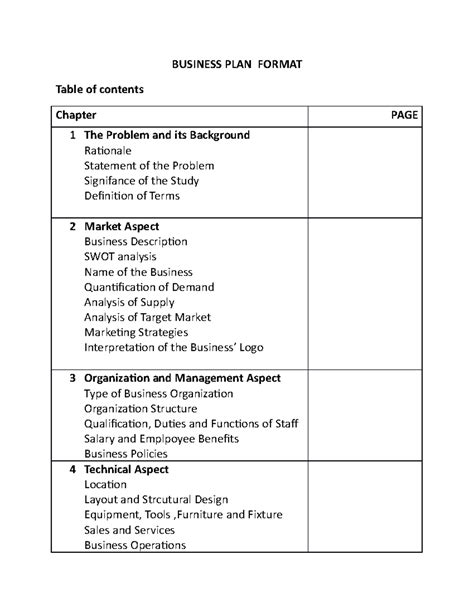 BUSINESS PLAN FORMAT

Table of contents

| Chapter | PAGE |
|---|---|
| 1 The Problem and its Background<br>Rationale<br>Statement of the Problem<br>Signifance of the Study<br>Definition of Terms | |
| 2 Market Aspect<br>Business Description<br>SWOT analysis<br>Name of the Business<br>Quantification of Demand<br>Analysis of Supply<br>Analysis of Target Market<br>Marketing Strategies<br>Interpretation of the Business' Logo | |
| 3 Organization and Management Aspect<br>Type of Business Organization<br>Organization Structure<br>Qualification, Duties and Functions of Staff<br>Salary and Emplpoyee Benefits<br>Business Policies | |
| 4 Technical Aspect<br>Location<br>Layout and Strcutural Design<br>Equipment, Tools ,Furniture and Fixture<br>Sales and Services<br>Business Operations | |